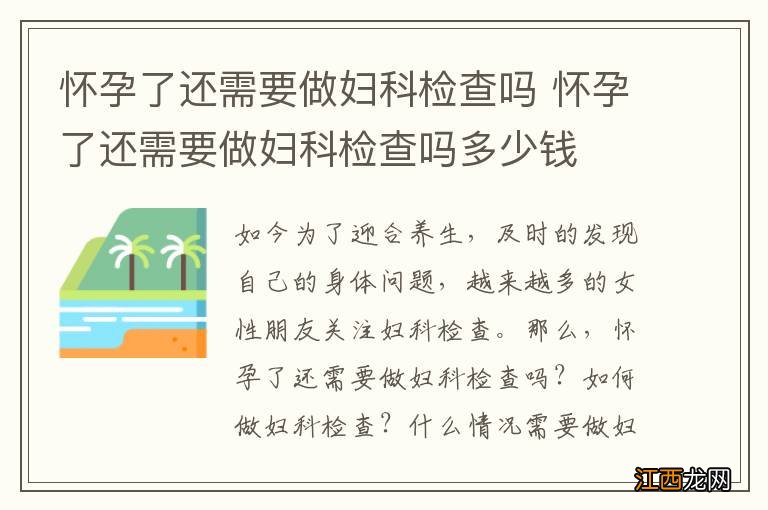 怀孕了还需要做妇科检查吗 怀孕了还需要做妇科检查吗多少钱

如今为了迎合养生，及时的发现自己的身体问题，越来越多的女性朋友关注妇科检查。那么，怀孕了还需要做妇科检查吗？如何做妇科检查？什么情况需要做妇

江西龙网